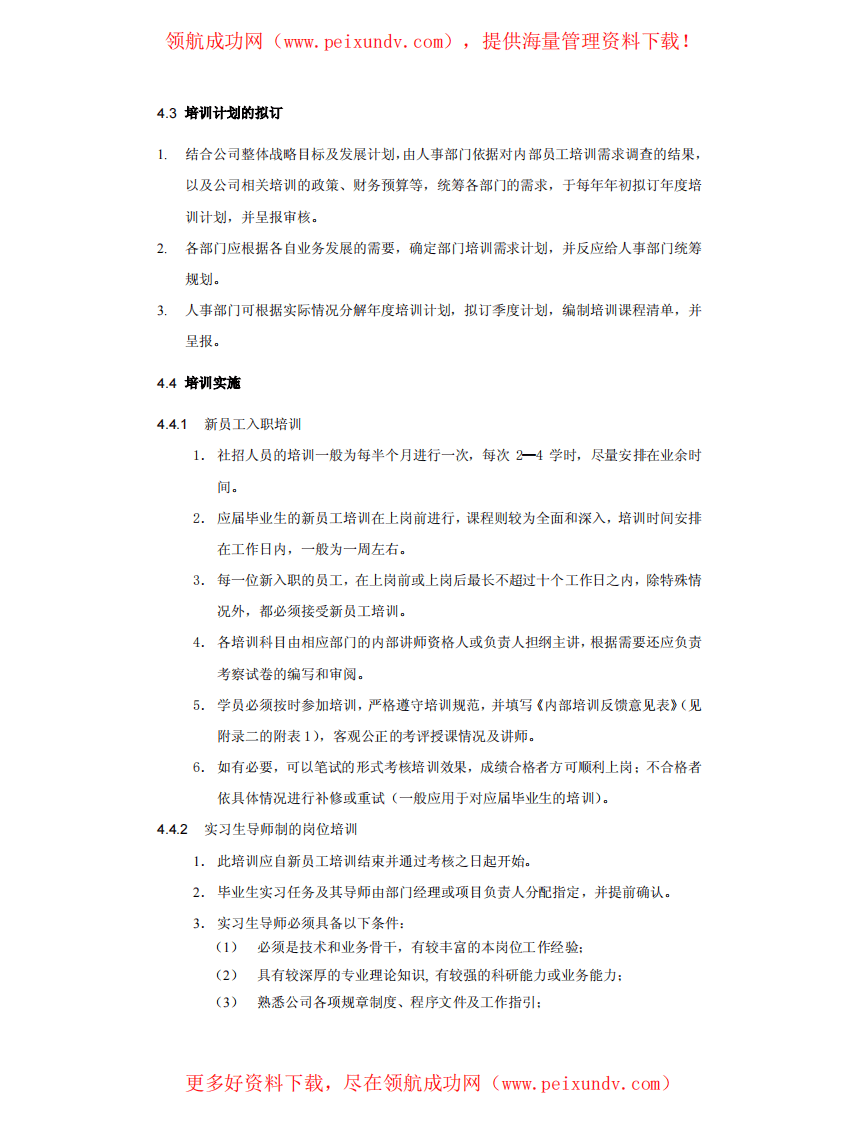 领航成功网（www.peixundv.com），提供海量管理资料下载！

4.3 培训计划的拟订

1. 结合公司整体战略目标及发展计划，由人事部门依据对内部员工培训需求调查的结果，以及公司相关培训的政策、财务预算等，统筹各部门的需求，于每年年初拟订年度培训计划，并呈报审核。

2. 各部门应根据各自业务发展的需要，确定部门培训需求计划，并反应给人事部门统筹规划。

3. 人事部门可根据实际情况分解年度培训计划，拟订季度计划，编制培训课程清单，并呈报。

4.4 培训实施

4.4.1 新员工入职培训

1. 社招人员的培训一般为每半个月进行一次，每次2—4学时，尽量安排在业余时间。

2. 应届毕业生的新员工培训在上岗前进行，课程则较为全面和深入，培训时间安排在工作日内，一般为一周左右。

3. 每一位新入职的员工，在上岗前或上岗后最长不超过十个工作日之内，除特殊情况外，都必须接受新员工培训。

4. 各培训科目由相应部门的内部讲师资格人或负责人担纲主讲，根据需要还应负责考察试卷的编写和审阅。

5. 学员必须按时参加培训，严格遵守培训规范，并填写《内部培训反馈意见表》（见附录二的附表1），客观公正的考评授课情况及讲师。

6. 如有必要，可以笔试的形式考核培训效果，成绩合格者方可顺利上岗；不合格者依具体情况进行补修或重试（一般应用于对应届毕业生的培训）。

4.4.2 实习生导师制的岗位培训

1. 此培训应自新员工培训结束并通过考核之日起开始。

2. 毕业生实习任务及其导师由部门经理或项目负责人分配指定，并提前确认。

3. 实习生导师必须具备以下条件：
(1) 必须是技术和业务骨干，有较丰富的本岗位工作经验；
(2) 具有较深厚的专业理论知识，有较强的科研能力或业务能力；
(3) 熟悉公司各项规章制度、程序文件及工作指引；

更多好资料下载，尽在领航成功网（www.peixundv.com）